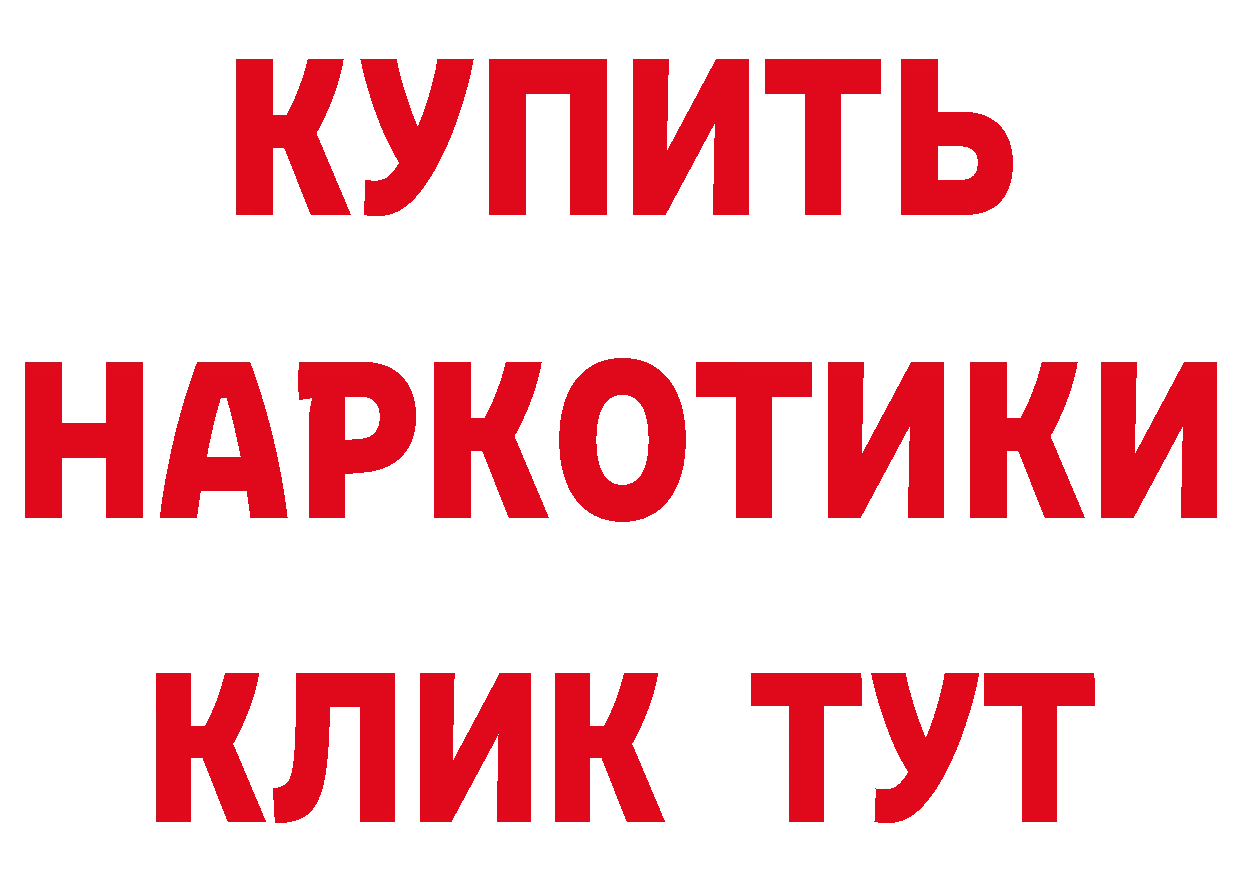 КУПИТЬ
НАРКОТИКИ
КЛИК ТУТ